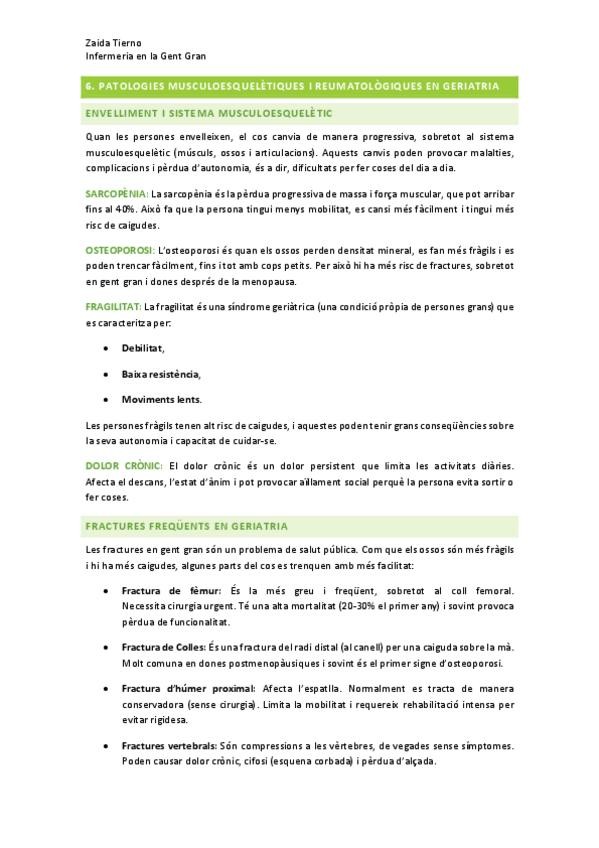 Zaida Tierno
Infermeria en la Gent Gran

6. PATOLOGIES MUSCULOESQUELÈTIQUES I REUMATOLÒGIQUES EN GERIATRIA

ENVELLIMENT I SISTEMA MUSCULOESQUELÈTIC

Quan les persones envelleixen, el cos canvia de manera progressiva, sobretot al sistema musculoesquelètic (músculs, ossos i articulacions). Aquests canvis poden provocar malalties, complicacions i pèrdua d'autonomia, és a dir, dificultats per fer coses del dia a dia.

SARCOPÈNIA: La sarcopènia és la pèrdua progressiva de massa i força muscular, que pot arribar fins al 40%. Això fa que la persona tingui menys mobilitat, es cansi més fàcilment i tingui més risc de caigudes.

OSTEOPOROSI: L'osteoporosi és quan els ossos perden densitat mineral, es fan més fràgils i es poden trencar fàcilment, fins i tot amb cops petits. Per això hi ha més risc de fractures, sobretot en gent gran i dones després de la menopausa.

FRAGILITAT: La fragilitat és una síndrome geriàtrica (una condició pròpia de persones grans) que es caracteritza per:

• Debilitat,
• Baixa resistència,
• Moviments lents.

Les persones fràgils tenen alt risc de caigudes, i aquestes poden tenir grans conseqüències sobre la seva autonomia i capacitat de cuidar-se.

DOLOR CRÒNIC: El dolor crònic és un dolor persistent que limita les activitats diàries. Afecta el descans, l'estat d'ànim i pot provocar aïllament social perquè la persona evita sortir o fer coses.

FRACTURES FREQÜENTS EN GERIATRIA

Les fractures en gent gran són un problema de salut pública. Com que els ossos són més fràgils i hi ha més caigudes, algunes parts del cos es trenquen amb més facilitat:

• Fractura de fèmur: És la més greu i freqüent, sobretot al coll femoral. Necessita cirurgia urgent. Té una alta mortalitat (20-30% el primer any) i sovint provoca pèrdua de funcionalitat.

• Fractura de Colles: És una fractura del radi distal (al canell) per una caiguda sobre la mà. Molt comuna en dones postmenopàusiques i sovint és el primer signe d'osteoporosi.

• Fractura d'húmer proximal: Afecta l'espatlla. Normalment es tracta de manera conservadora (sense cirurgia). Limita la mobilitat i requereix rehabilitació intensa per evitar rigidesa.

• Fractures vertebrals: Són compressions a les vèrtebres, de vegades sense símptomes. Poden causar dolor crònic, cifosi (esquena corbada) i pèrdua d'alçada.